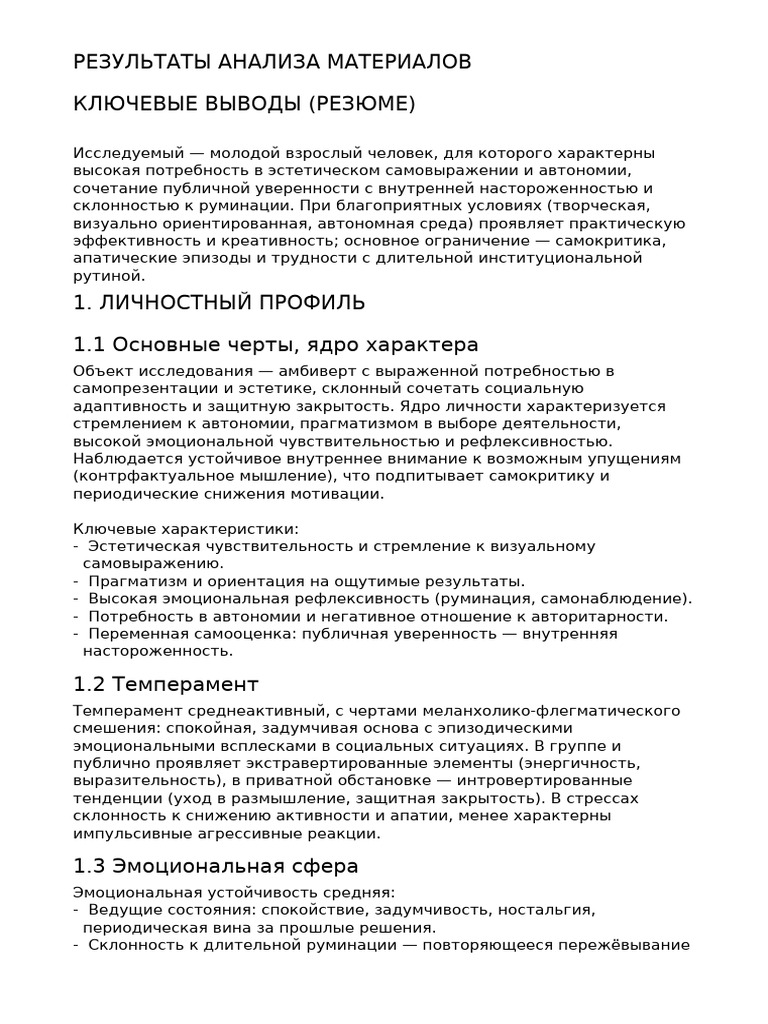 РЕЗУЛЬТАТЫ АНАЛИЗА МАТЕРИАЛОВ

КЛЮЧЕВЫЕ ВЫВОДЫ (РЕЗЮМЕ)

Исследуемый — молодой взрослый человек, для которого характерны высокая потребность в эстетическом самовыражении и автономии, сочетание публичной уверенности с внутренней настороженностью и склонностью к руминации. При благоприятных условиях (творческая, визуально ориентированная, автономная среда) проявляет практическую эффективность и креативность; основное ограничение — самокритика, апатические эпизоды и трудности с длительной институциональной рутиной.

1. ЛИЧНОСТНЫЙ ПРОФИЛЬ

1.1 Основные черты, ядро характера

Объект исследования — амбиверт с выраженной потребностью в самопрезентации и эстетике, склонный сочетать социальную адаптивность и защитную закрытость. Ядро личности характеризуется стремлением к автономии, прагматизмом в выборе деятельности, высокой эмоциональной чувствительностью и рефлексивностью. Наблюдается устойчивое внутреннее внимание к возможным упущениям (контрфактуальное мышление), что подпитывает самокритику и периодические снижения мотивации.

Ключевые характеристики:
- Эстетическая чувствительность и стремление к визуальному самовыражению.
- Прагматизм и ориентация на ощутимые результаты.
- Высокая эмоциональная рефлексивность (руминация, самонаблюдение).
- Потребность в автономии и негативное отношение к авторитарности.
- Переменная самооценка: публичная уверенность — внутренняя настороженность.

1.2 Темперамент

Темперамент среднеактивный, с чертами меланхолико-флегматического смешения: спокойная, задумчивая основа с эпизодическими эмоциональными всплесками в социальных ситуациях. В группе и публично проявляет экстравертированные элементы (энергичность, выразительность), в приватной обстановке — интровертированные тенденции (уход в размышление, защитная закрытость). В стрессах склонность к снижению активности и апатии, менее характерны импульсивные агрессивные реакции.

1.3 Эмоциональная сфера

Эмоциональная устойчивость средняя:
- Ведущие состояния: спокойствие, задумчивость, ностальгия, периодическая вина за прошлые решения.
- Склонность к длительной руминации — повторяющееся пережёвывание